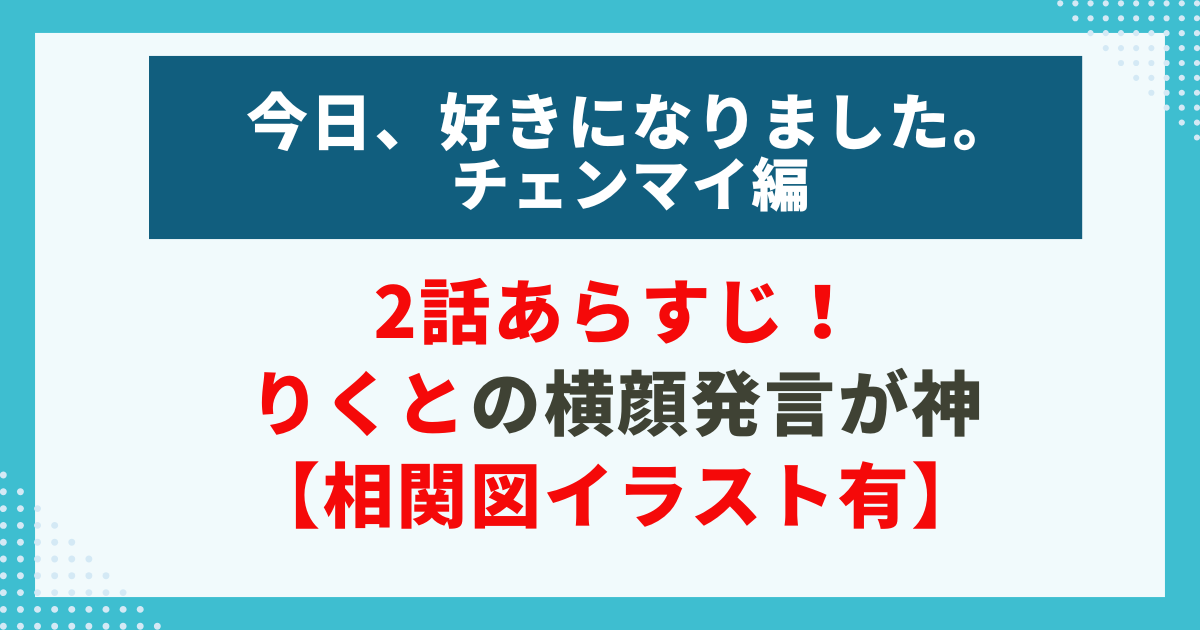 今日、好きになりました。
チェンマイ編

2話あらすじ！
りくとの横顔発言が神
【相関図イラスト有】